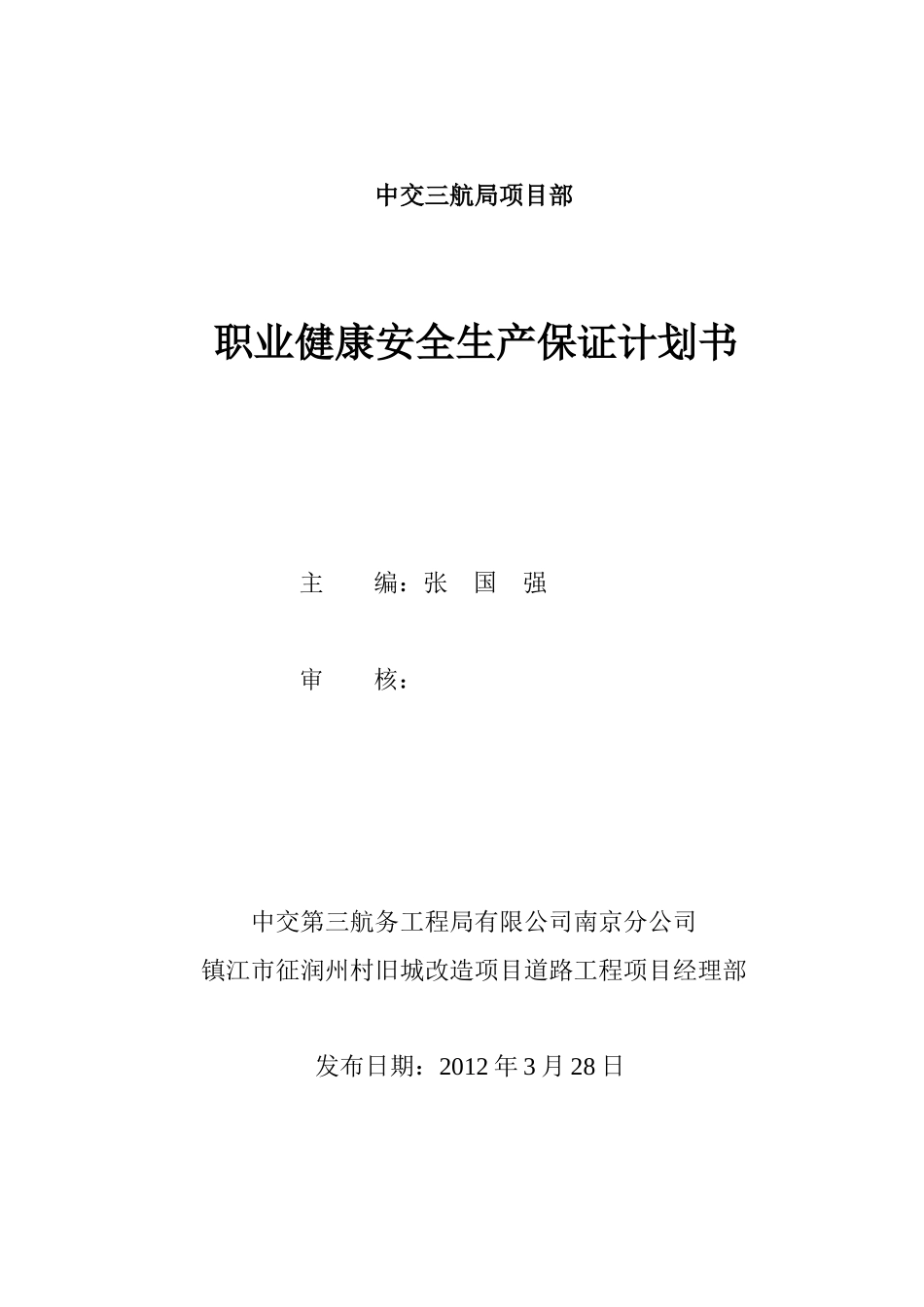 中交三航局项目部

职业健康安全生产保证计划书

主　　编：张　国　强

审　　核：

中交第三航务工程局有限公司南京分公司
镇江市征润州村旧城改造项目道路工程项目经理部

发布日期：2012 年 3 月 28 日